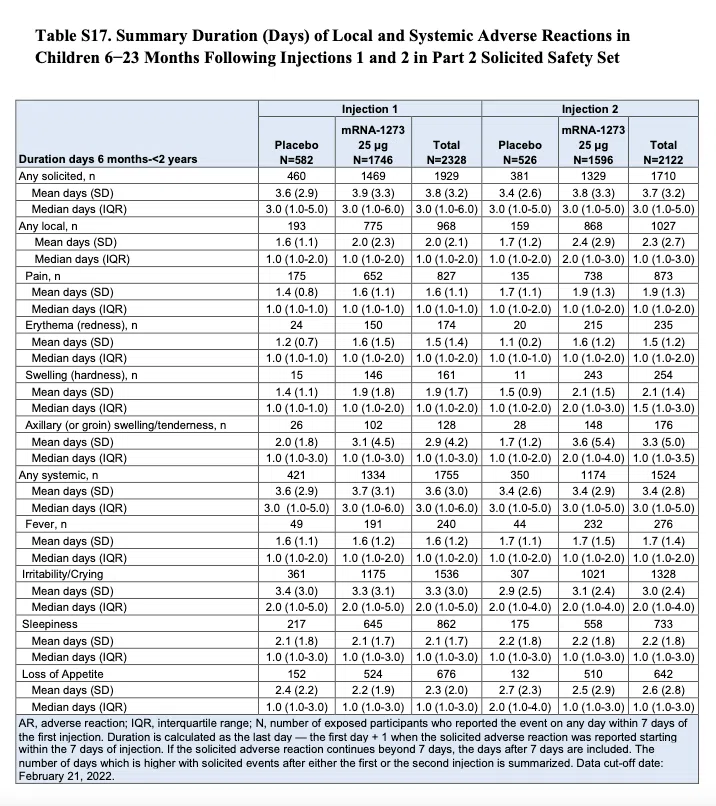 **Table S17. Summary Duration (Days) of Local and Systemic Adverse Reactions in Children 6−23 Months Following Injections 1 and 2 in Part 2 Solicited Safety Set**

| | Injection 1 | | | Injection 2 | | |
|---|---|---|---|---|---|---|
| Duration days 6 months-<2 years | Placebo N=582 | mRNA-1273 25 µg N=1746 | Total N=2328 | Placebo N=526 | mRNA-1273 25 µg N=1596 | Total N=2122 |
| Any solicited, n | 460 | 1469 | 1929 | 381 | 1329 | 1710 |
| Mean days (SD) | 3.6 (2.9) | 3.9 (3.3) | 3.8 (3.2) | 3.4 (2.6) | 3.8 (3.3) | 3.7 (3.2) |
| Median days (IQR) | 3.0 (1.0-5.0) | 3.0 (1.0-6.0) | 3.0 (1.0-6.0) | 3.0 (1.0-5.0) | 3.0 (1.0-5.0) | 3.0 (1.0-5.0) |
| Any local, n | 193 | 775 | 968 | 159 | 868 | 1027 |
| Mean days (SD) | 1.6 (1.1) | 2.0 (2.3) | 2.0 (2.1) | 1.7 (1.2) | 2.4 (2.9) | 2.3 (2.7) |
| Median days (IQR) | 1.0 (1.0-2.0) | 1.0 (1.0-2.0) | 1.0 (1.0-2.0) | 1.0 (1.0-2.0) | 2.0 (1.0-3.0) | 1.0 (1.0-3.0) |
| Pain, n | 175 | 652 | 827 | 135 | 738 | 873 |
| Mean days (SD) | 1.4 (0.8) | 1.6 (1.1) | 1.6 (1.1) | 1.7 (1.1) | 1.9 (1.3) | 1.9 (1.3) |
| Median days (IQR) | 1.0 (1.0-1.0) | 1.0 (1.0-1.0) | 1.0 (1.0-1.0) | 1.0 (1.0-2.0) | 1.0 (1.0-2.0) | 1.0 (1.0-2.0) |
| Erythema (redness), n | 24 | 150 | 174 | 20 | 215 | 235 |
| Mean days (SD) | 1.2 (0.7) | 1.6 (1.5) | 1.5 (1.4) | 1.1 (0.2) | 1.6 (1.2) | 1.5 (1.2) |
| Median days (IQR) | 1.0 (1.0-1.0) | 1.0 (1.0-2.0) | 1.0 (1.0-2.0) | 1.0 (1.0-1.0) | 1.0 (1.0-2.0) | 1.0 (1.0-2.0) |
| Swelling (hardness), n | 15 | 146 | 161 | 11 | 243 | 254 |
| Mean days (SD) | 1.4 (1.1) | 1.9 (1.8) | 1.9 (1.7) | 1.5 (0.9) | 2.1 (1.5) | 2.1 (1.4) |
| Median days (IQR) | 1.0 (1.0-1.0) | 1.0 (1.0-2.0) | 1.0 (1.0-2.0) | 1.0 (1.0-2.0) | 2.0 (1.0-3.0) | 1.5 (1.0-3.0) |
| Axillary (or groin) swelling/tenderness, n | 26 | 102 | 128 | 28 | 148 | 176 |
| Mean days (SD) | 2.0 (1.8) | 3.1 (4.5) | 2.9 (4.2) | 1.7 (1.2) | 3.6 (5.4) | 3.3 (5.0) |
| Median days (IQR) | 1.0 (1.0-3.0) | 1.0 (1.0-3.0) | 1.0 (1.0-3.0) | 1.0 (1.0-2.0) | 2.0 (1.0-4.0) | 1.0 (1.0-3.5) |
| Any systemic, n | 421 | 1334 | 1755 | 350 | 1174 | 1524 |
| Mean days (SD) | 3.6 (2.9) | 3.7 (3.1) | 3.6 (3.0) | 3.4 (2.6) | 3.4 (2.9) | 3.4 (2.8) |
| Median days (IQR) | 3.0 (1.0-5.0) | 3.0 (1.0-6.0) | 3.0 (1.0-6.0) | 3.0 (1.0-5.0) | 3.0 (1.0-5.0) | 3.0 (1.0-5.0) |
| Fever, n | 49 | 191 | 240 | 44 | 232 | 276 |
| Mean days (SD) | 1.6 (1.1) | 1.6 (1.2) | 1.6 (1.2) | 1.7 (1.1) | 1.7 (1.5) | 1.7 (1.4) |
| Median days (IQR) | 1.0 (1.0-2.0) | 1.0 (1.0-2.0) | 1.0 (1.0-2.0) | 1.0 (1.0-2.0) | 1.0 (1.0-2.0) | 1.0 (1.0-2.0) |
| Irritability/Crying | 361 | 1175 | 1536 | 307 | 1021 | 1328 |
| Mean days (SD) | 3.4 (3.0) | 3.3 (3.1) | 3.3 (3.0) | 2.9 (2.5) | 3.1 (2.4) | 3.0 (2.4) |
| Median days (IQR) | 2.0 (1.0-5.0) | 2.0 (1.0-5.0) | 2.0 (1.0-5.0) | 2.0 (1.0-4.0) | 2.0 (1.0-4.0) | 2.0 (1.0-4.0) |
| Sleepiness | 217 | 645 | 862 | 175 | 558 | 733 |
| Mean days (SD) | 2.1 (1.8) | 2.1 (1.7) | 2.1 (1.7) | 2.2 (1.8) | 2.2 (1.8) | 2.2 (1.8) |
| Median days (IQR) | 1.0 (1.0-3.0) | 1.0 (1.0-3.0) | 1.0 (1.0-3.0) | 1.0 (1.0-3.0) | 1.0 (1.0-3.0) | 1.0 (1.0-3.0) |
| Loss of Appetite | 152 | 524 | 676 | 132 | 510 | 642 |
| Mean days (SD) | 2.4 (2.2) | 2.2 (1.9) | 2.3 (2.0) | 2.7 (2.3) | 2.5 (2.9) | 2.6 (2.8) |
| Median days (IQR) | 1.0 (1.0-3.0) | 1.0 (1.0-3.0) | 1.0 (1.0-3.0) | 2.0 (1.0-4.0) | 1.0 (1.0-3.0) | 1.0 (1.0-3.0) |

AR, adverse reaction; IQR, interquartile range; N, number of exposed participants who reported the event on any day within 7 days of the first injection. Duration is calculated as the last day — the first day + 1 when the solicited adverse reaction was reported starting within the 7 days of injection. If the solicited adverse reaction continues beyond 7 days, the days after 7 days are included. The number of days which is higher with solicited events after either the first or the second injection is summarized. Data cut-off date: February 21, 2022.